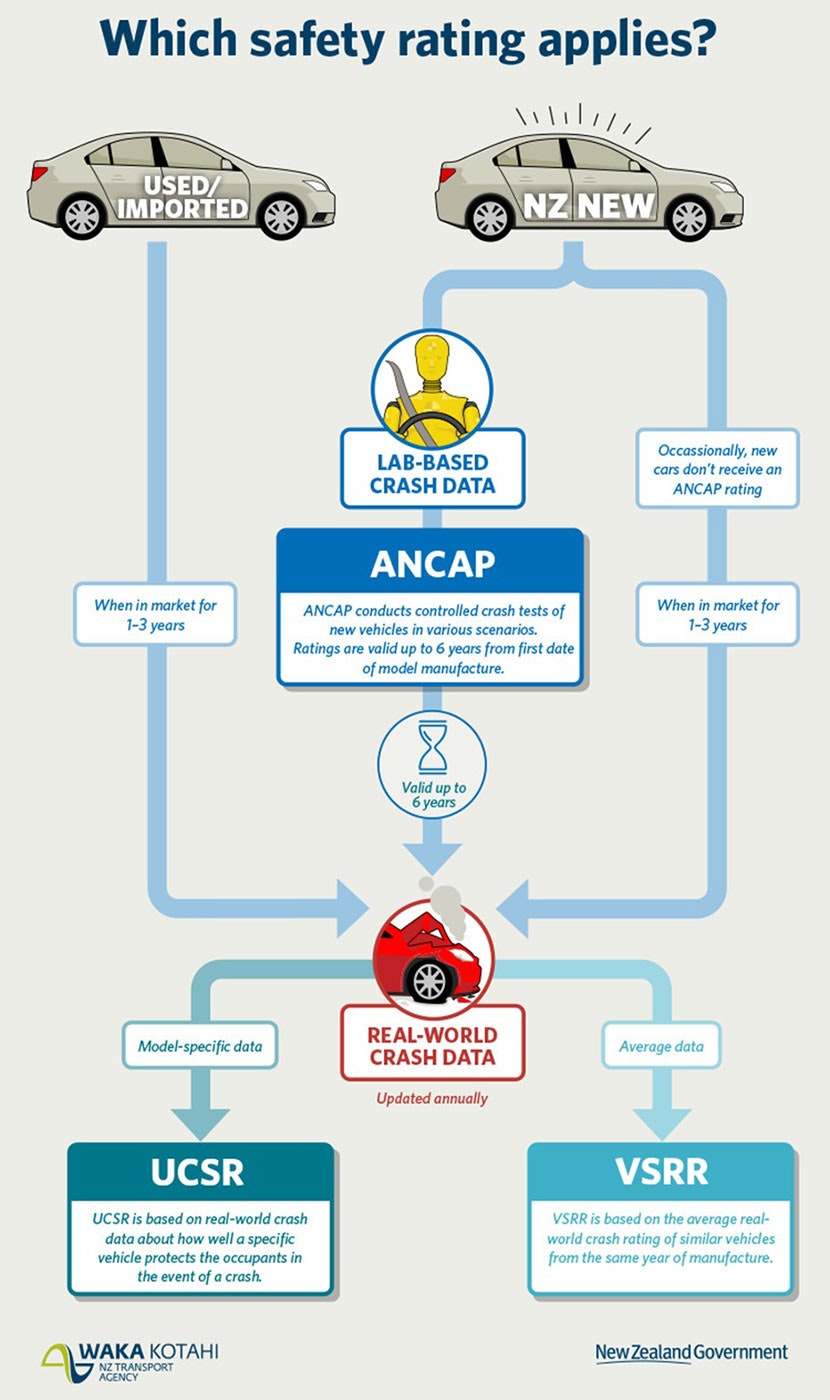 Which safety rating applies?

USED/ IMPORTED

NZ NEW

LAB-BASED CRASH DATA

Occasionally, new cars don't receive an ANCAP rating

ANCAP

ANCAP conducts controlled crash tests of new vehicles in various scenarios. Ratings are valid up to 6 years from first date of model manufacture.

When in market for 1–3 years

When in market for 1–3 years

Valid up to 6 years

REAL-WORLD CRASH DATA

Updated annually

Model-specific data

Average data

UCSR

UCSR is based on real-world crash data about how well a specific vehicle protects the occupants in the event of a crash.

VSRR

VSRR is based on the average real-world crash rating of similar vehicles from the same year of manufacture.

WAKA KOTAHI NZ TRANSPORT AGENCY

New Zealand Government